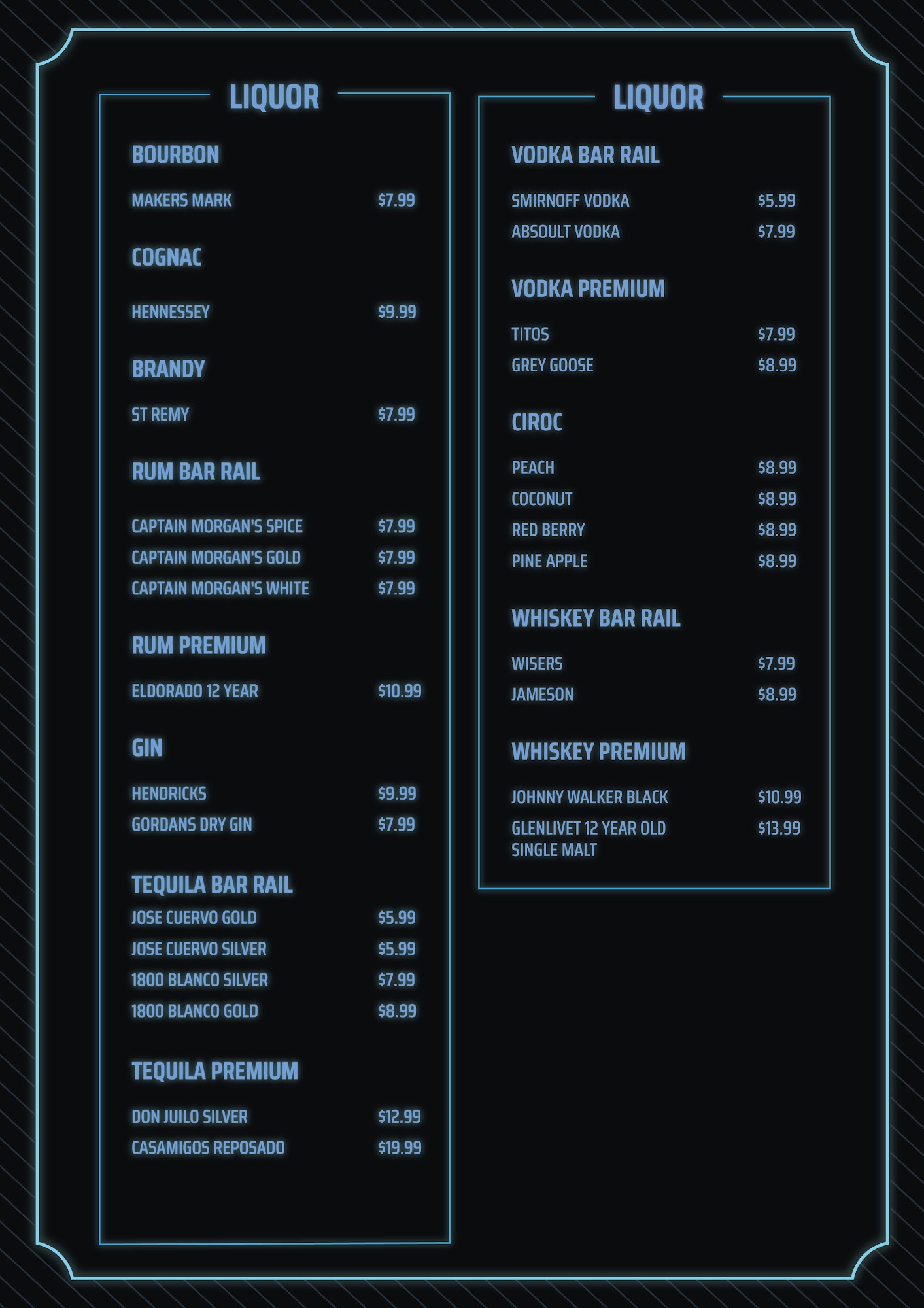 LIQUOR

BOURBON

MAKERS MARK $7.99

COGNAC

HENNESSEY $9.99

BRANDY

ST REMY $7.99

RUM BAR RAIL

CAPTAIN MORGAN'S SPICE $7.99
CAPTAIN MORGAN'S GOLD $7.99
CAPTAIN MORGAN'S WHITE $7.99

RUM PREMIUM

ELDORADO 12 YEAR $10.99

GIN

HENDRICKS $9.99
GORDANS DRY GIN $7.99

TEQUILA BAR RAIL
JOSE CUERVO GOLD $5.99
JOSE CUERVO SILVER $5.99
1800 BLANCO SILVER $7.99
1800 BLANCO GOLD $8.99

TEQUILA PREMIUM

DON JUILO SILVER $12.99
CASAMIGOS REPOSADO $19.99

LIQUOR

VODKA BAR RAIL

SMIRNOFF VODKA $5.99
ABSOULT VODKA $7.99

VODKA PREMIUM

TITOS $7.99
GREY GOOSE $8.99

CIROC

PEACH $8.99
COCONUT $8.99
RED BERRY $8.99
PINE APPLE $8.99

WHISKEY BAR RAIL

WISERS $7.99
JAMESON $8.99

WHISKEY PREMIUM

JOHNNY WALKER BLACK $10.99
GLENLIVET 12 YEAR OLD SINGLE MALT $13.99